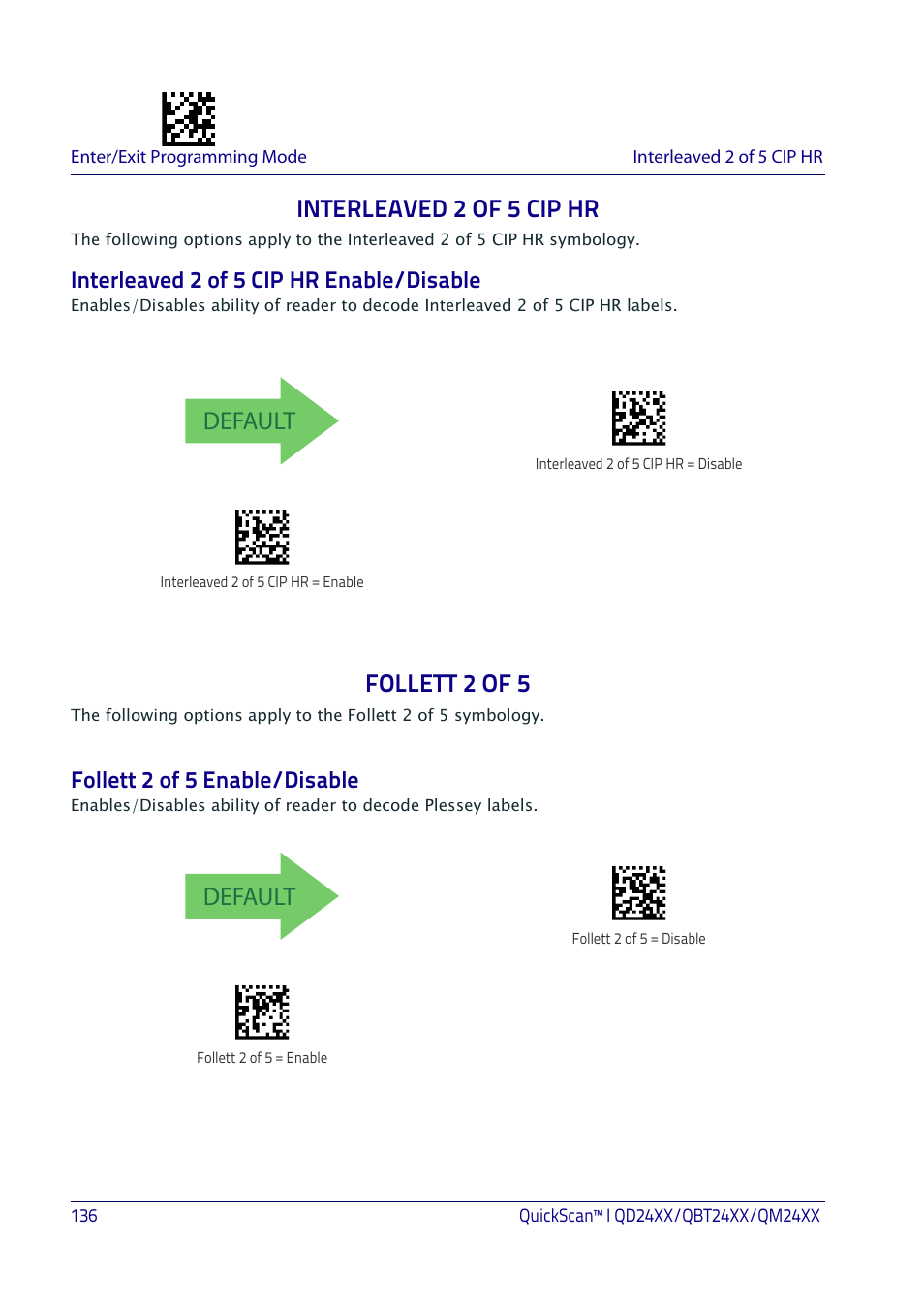 Enter/Exit Programming Mode

Interleaved 2 of 5 CIP HR

INTERLEAVED 2 OF 5 CIP HR

The following options apply to the Interleaved 2 of 5 CIP HR symbology.

Interleaved 2 of 5 CIP HR Enable/Disable

Enables/Disables ability of reader to decode Interleaved 2 of 5 CIP HR labels.

DEFAULT

Interleaved 2 of 5 CIP HR = Disable

Interleaved 2 of 5 CIP HR = Enable

FOLLETT 2 OF 5

The following options apply to the Follett 2 of 5 symbology.

Follett 2 of 5 Enable/Disable

Enables/Disables ability of reader to decode Plessey labels.

DEFAULT

Follett 2 of 5 = Disable

Follett 2 of 5 = Enable

136

QuickScan™ I QD24XX/QBT24XX/QM24XX